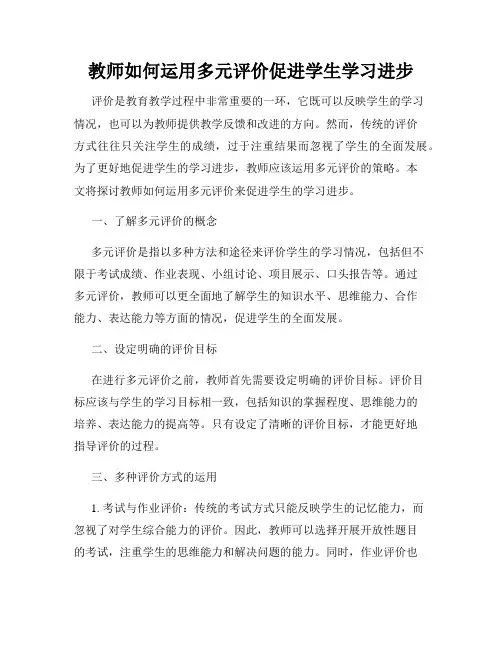 教师如何运用多元评价促进学生学习进步

评价是教育教学过程中非常重要的一环，它既可以反映学生的学习情况，也可以为教师提供教学反馈和改进的方向。然而，传统的评价方式往往只关注学生的成绩，过于注重结果而忽视了学生的全面发展。为了更好地促进学生的学习进步，教师应该运用多元评价的策略。本文将探讨教师如何运用多元评价来促进学生的学习进步。

一、了解多元评价的概念

多元评价是指以多种方法和途径来评价学生的学习情况，包括但不限于考试成绩、作业表现、小组讨论、项目展示、口头报告等。通过多元评价，教师可以更全面地了解学生的知识水平、思维能力、合作能力、表达能力等方面的情况，促进学生的全面发展。

二、设定明确的评价目标

在进行多元评价之前，教师首先需要设定明确的评价目标。评价目标应该与学生的学习目标相一致，包括知识的掌握程度、思维能力的培养、表达能力的提高等。只有设定了清晰的评价目标，才能更好地指导评价的过程。

三、多种评价方式的运用

1. 考试与作业评价：传统的考试方式只能反映学生的记忆能力，而忽视了对学生综合能力的评价。因此，教师可以选择开展开放性题目的考试，注重学生的思维能力和解决问题的能力。同时，作业评价也